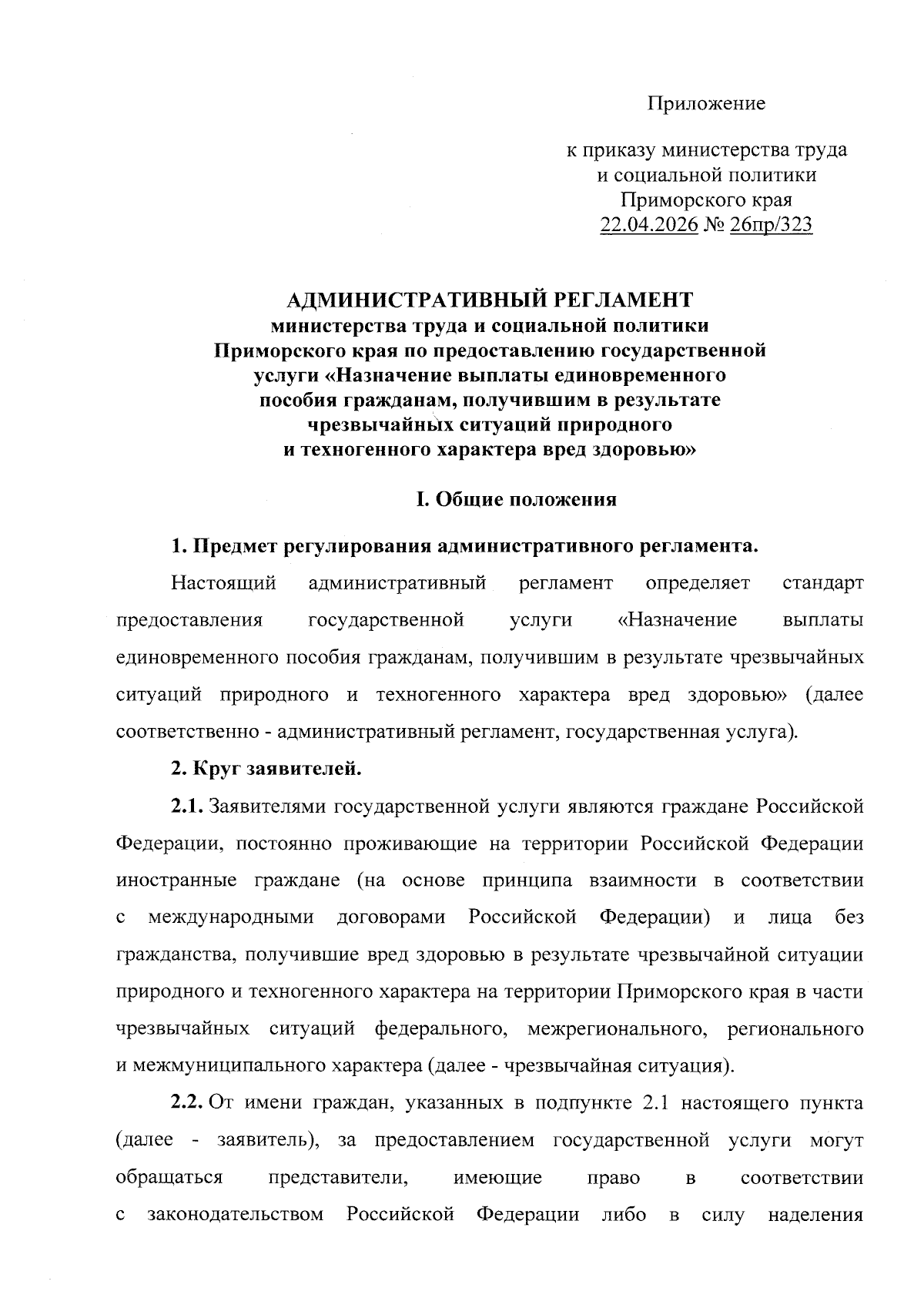 Приложение

к приказу министерства труда и социальной политики Приморского края 22.04.2026 № 26пр/323

АДМИНИСТРАТИВНЫЙ РЕГЛАМЕНТ
министерства труда и социальной политики Приморского края по предоставлению государственной услуги «Назначение выплаты единовременного пособия гражданам, получившим в результате чрезвычайных ситуаций природного и техногенного характера вред здоровью»

I. Общие положения

1. Предмет регулирования административного регламента.

Настоящий административный регламент определяет стандарт предоставления государственной услуги «Назначение выплаты единовременного пособия гражданам, получившим в результате чрезвычайных ситуаций природного и техногенного характера вред здоровью» (далее соответственно - административный регламент, государственная услуга).

2. Круг заявителей.

2.1. Заявителями государственной услуги являются граждане Российской Федерации, постоянно проживающие на территории Российской Федерации иностранные граждане (на основе принципа взаимности в соответствии с международными договорами Российской Федерации) и лица без гражданства, получившие вред здоровью в результате чрезвычайной ситуации природного и техногенного характера на территории Приморского края в части чрезвычайных ситуаций федерального, межрегионального, регионального и межмуниципального характера (далее - чрезвычайная ситуация).

2.2. От имени граждан, указанных в подпункте 2.1 настоящего пункта (далее - заявитель), за предоставлением государственной услуги могут обращаться представители, имеющие право в соответствии с законодательством Российской Федерации либо в силу наделения